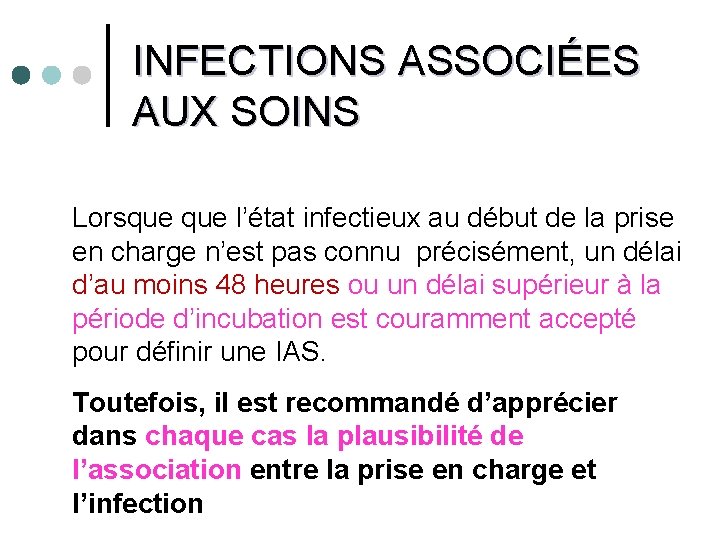 INFECTIONS ASSOCIÉES AUX SOINS

Lorsque que l'état infectieux au début de la prise en charge n'est pas connu précisément, un délai d'au moins 48 heures ou un délai supérieur à la période d'incubation est couramment accepté pour définir une IAS.

Toutefois, il est recommandé d'apprécier dans chaque cas la plausibilité de l'association entre la prise en charge et l'infection